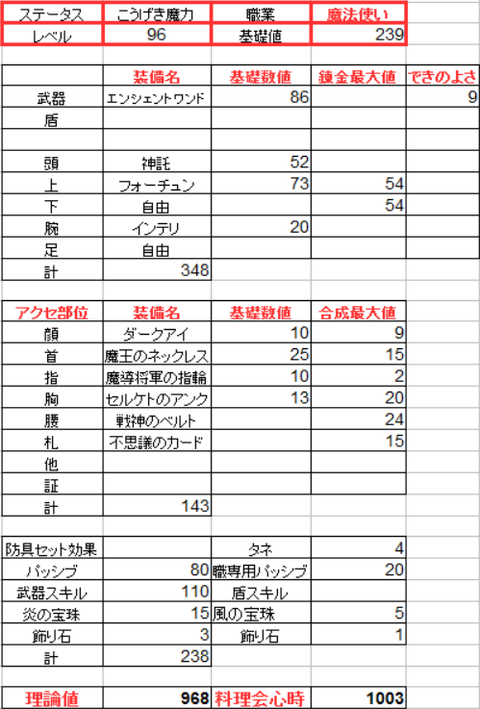 | ステータス | こうげき魔力 | 職業 | 魔法使い |
|---|---|---|---|
| レベル | 96 | 基礎値 | 239 |

| | 装備名 | 基礎数値 | 錬金最大値 | できのよさ |
|---|---|---|---|---|
| 武器 | エンシェントワンド | 86 | | 9 |
| 盾 | | | | |
| | | | | |
| 頭 | 神託 | 52 | | |
| 上 | フォーチュン | 73 | 54 | |
| 下 | 自由 | | 54 | |
| 腕 | インテリ | 20 | | |
| 足 | 自由 | | | |
| 計 | 348 | | | |

| アクセ部位 | 装備名 | 基礎数値 | 合成最大値 |
|---|---|---|---|
| 顔 | ダークアイ | 10 | 9 |
| 首 | 魔王のネックレス | 25 | 15 |
| 指 | 魔導将軍の指輪 | 10 | 2 |
| 胸 | セルケトのアンク | 13 | 20 |
| 腰 | 戦神のベルト | | 24 |
| 札 | 不思議のカード | | 15 |
| 他 | | | |
| 証 | | | |
| 計 | 143 | | |

| 防具セット効果 | | タネ | 4 |
|---|---|---|---|
| パッシブ | 80 | 職専用パッシブ | 20 |
| 武器スキル | 110 | 盾スキル | |
| 炎の宝珠 | 15 | 風の宝珠 | 5 |
| 飾り石 | 3 | 飾り石 | 1 |
| 計 | 238 | | |

| 理論値 | 968 | 料理会心時 | 1003 |
|---|---|---|---|